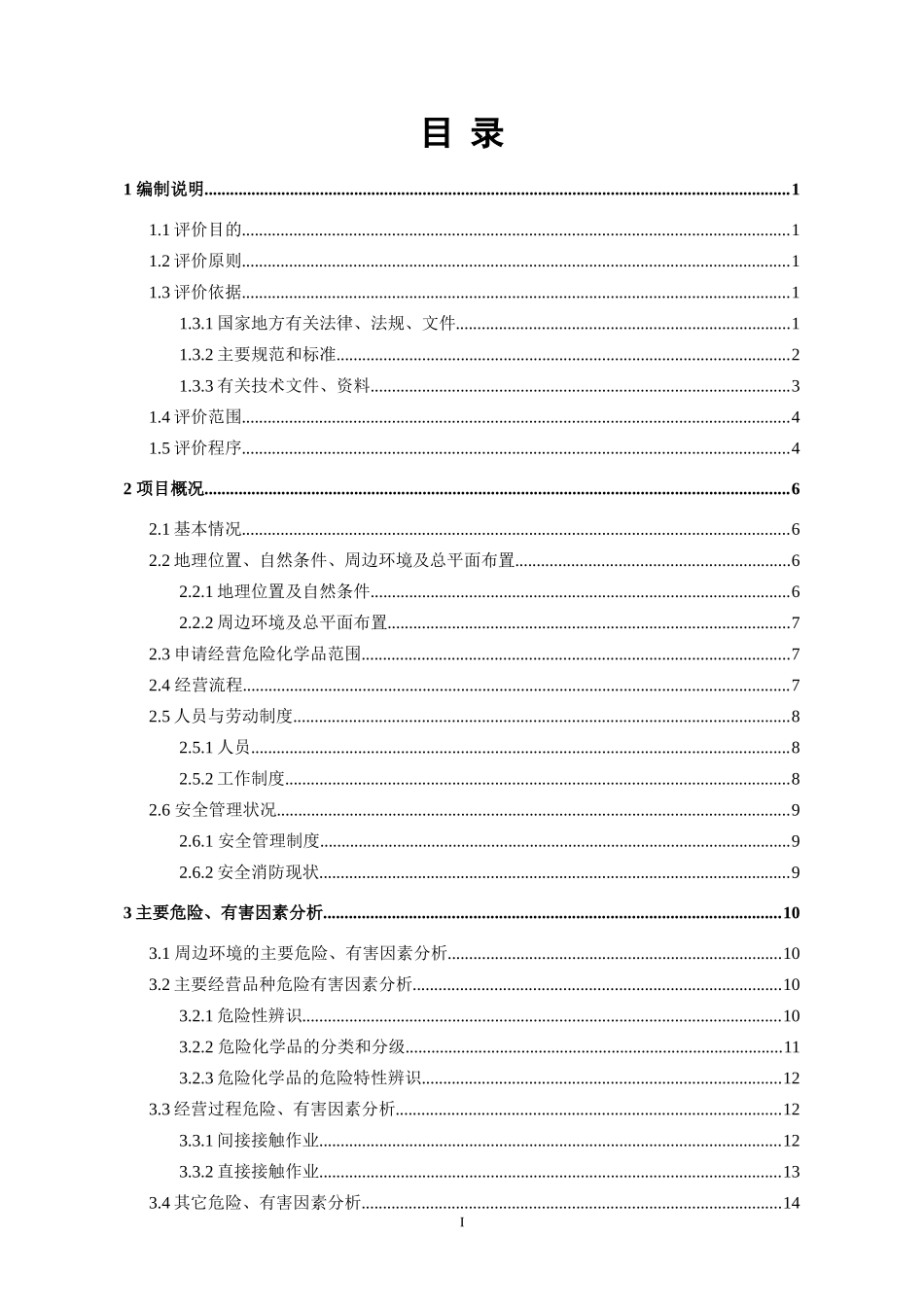 目 录

1编制说明 1

1.1评价目的 1

1.2评价原则 1

1.3评价依据 1

1.3.1国家地方有关法律、法规、文件 1

1.3.2主要规范和标准 2

1.3.3有关技术文件、资料 3

1.4评价范围 4

1.5评价程序 4

2项目概况 6

2.1基本情况 6

2.2地理位置、自然条件、周边环境及总平面布置 6

2.2.1地理位置及自然条件 6

2.2.2周边环境及总平面布置 7

2.3申请经营危险化学品范围 7

2.4经营流程 7

2.5人员与劳动制度 8

2.5.1人员 8

2.5.2工作制度 8

2.6安全管理状况 9

2.6.1安全管理制度 9

2.6.2安全消防现状 9

3主要危险、有害因素分析 10

3.1周边环境的主要危险、有害因素分析 10

3.2主要经营品种危险有害因素分析 10

3.2.1危险性辨识 10

3.2.2危险化学品的分类和分级 11

3.2.3危险化学品的危险特性辨识 12

3.3经营过程危险、有害因素分析 12

3.3.1间接接触作业 12

3.3.2直接接触作业 13

3.4其它危险、有害因素分析 14

I